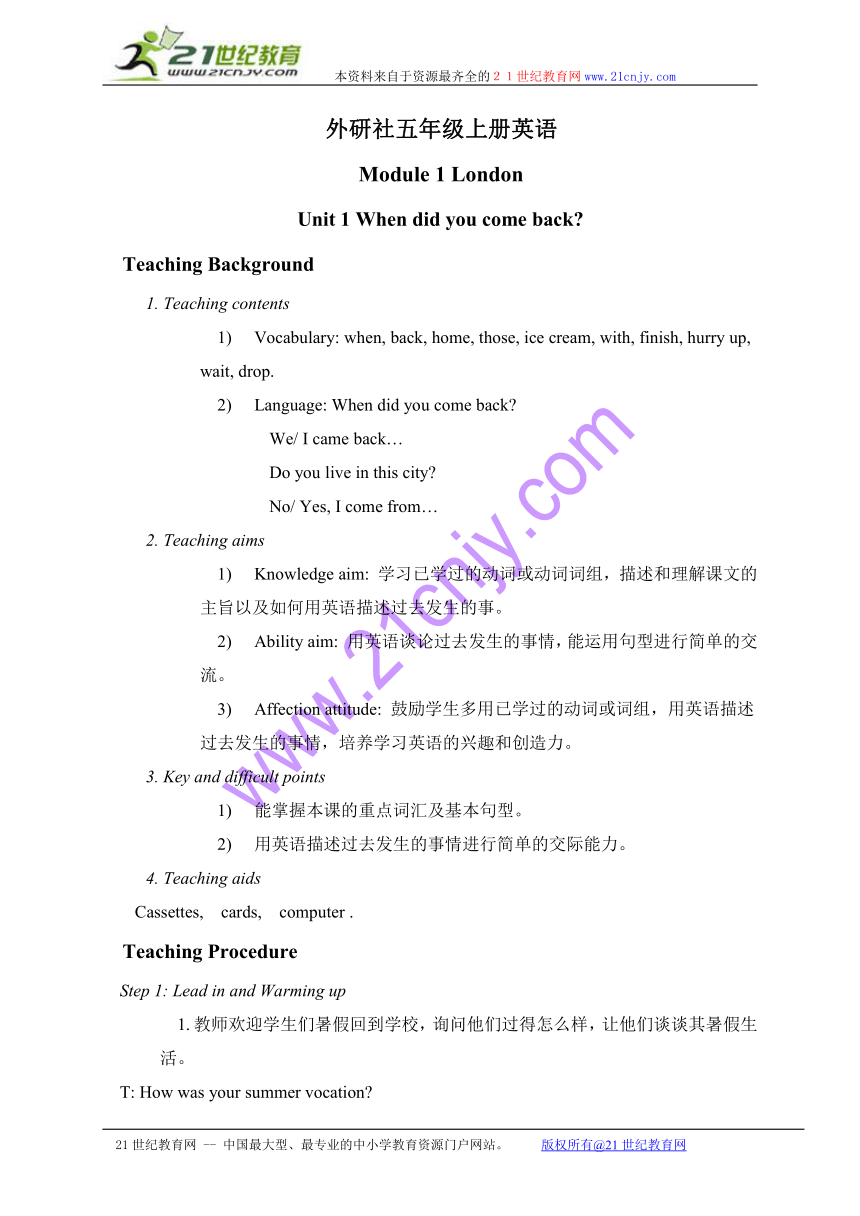 21世纪教育
www.21cnjy.com
本资料来自于资源最齐全的２１世纪教育网www.21cnjy.com

外研社五年级上册英语

Module 1 London

Unit 1 When did you come back?

Teaching Background

1. Teaching contents

1) Vocabulary: when, back, home, those, ice cream, with, finish, hurry up, wait, drop.

2) Language: When did you come back?

We/ I came back…

Do you live in this city?

No/ Yes, I come from…

2. Teaching aims

1) Knowledge aim: 学习已学过的动词或动词词组，描述和理解课文的主旨以及如何用英语描述过去发生的事。

2) Ability aim: 用英语谈论过去发生的事情，能运用句型进行简单的交流。

3) Affection attitude: 鼓励学生多用已学过的动词或词组，用英语描述过去发生的事情，培养学习英语的兴趣和创造力。

3. Key and difficult points

1) 能掌握本课的重点词汇及基本句型。

2) 用英语描述过去发生的事情进行简单的交际能力。

4. Teaching aids

Cassettes, cards, computer .

Teaching Procedure

Step 1: Lead in and Warming up

1. 教师欢迎学生们暑假回到学校，询问他们过得怎么样，让他们谈谈其暑假生活。

T: How was your summer vocation?

www.21cnjy.com

21世纪教育网 -- 中国最大型、最专业的中小学教育资源门户网站。 版权所有@21世纪教育网